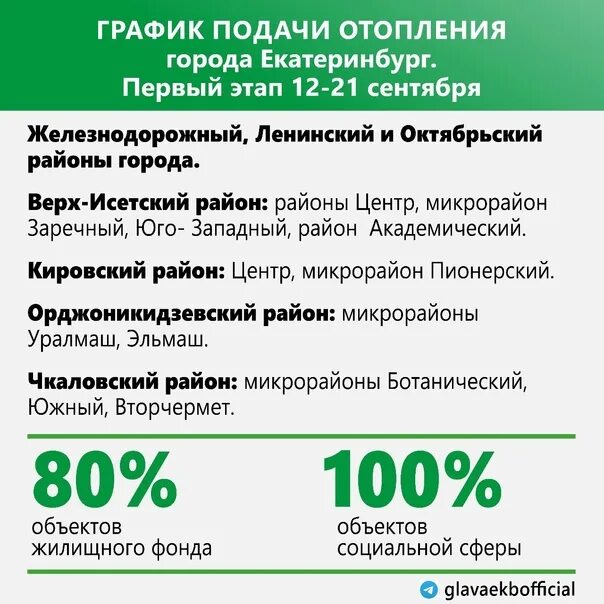 ГРАФИК ПОДАЧИ ОТОПЛЕНИЯ
города Екатеринбург.
Первый этап 12-21 сентября

Железнодорожный, Ленинский и Октябрьский районы города.

Верх-Исетский район: районы Центр, микрорайон Заречный, Юго- Западный, район Академический.

Кировский район: Центр, микрорайон Пионерский.

Орджоникидзевский район: микрорайоны Уралмаш, Эльмаш.

Чкаловский район: микрорайоны Ботанический, Южный, Вторчермет.

80%
объектов жилищного фонда

100%
объектов социальной сферы

glavaekbofficial